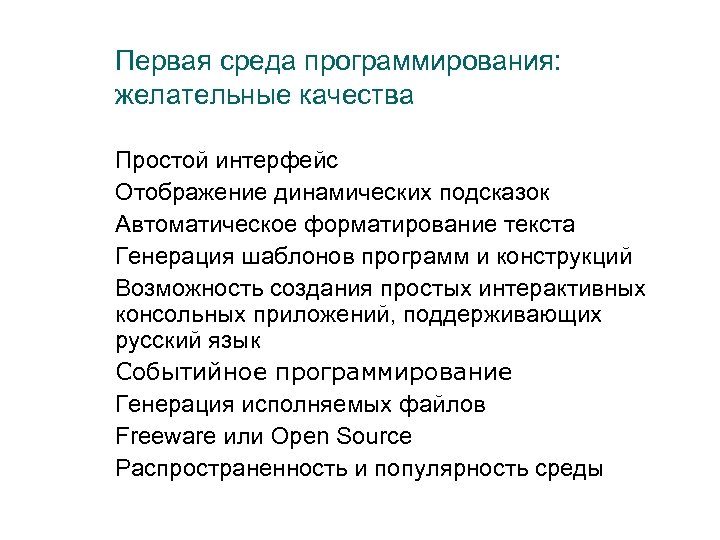 Первая среда программирования: желательные качества

Простой интерфейс

Отображение динамических подсказок

Автоматическое форматирование текста

Генерация шаблонов программ и конструкций

Возможность создания простых интерактивных консольных приложений, поддерживающих русский язык

Событийное программирование

Генерация исполняемых файлов

Freeware или Open Source

Распространенность и популярность среды